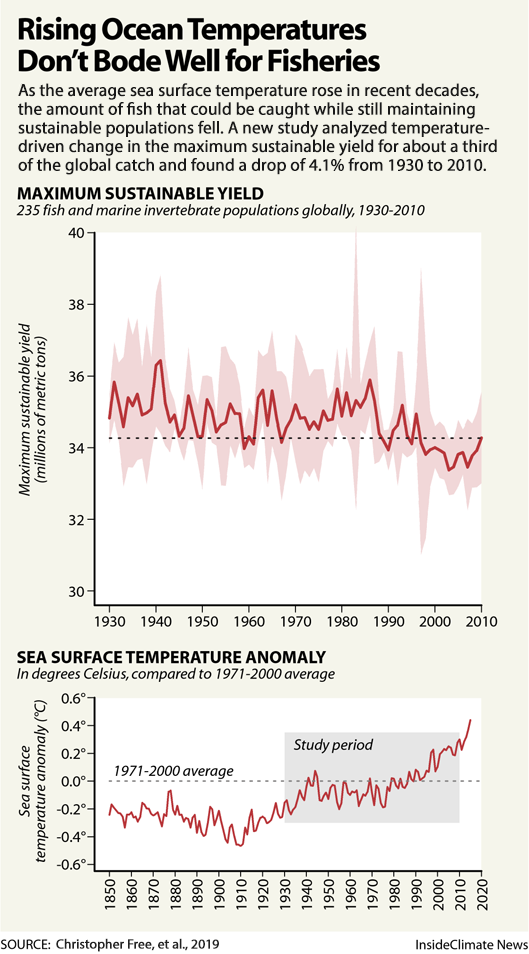 Rising Ocean Temperatures Don't Bode Well for Fisheries

As the average sea surface temperature rose in recent decades, the amount of fish that could be caught while still maintaining sustainable populations fell. A new study analyzed temperature-driven change in the maximum sustainable yield for about a third of the global catch and found a drop of 4.1% from 1930 to 2010.

MAXIMUM SUSTAINABLE YIELD
235 fish and marine invertebrate populations globally, 1930-2010

Maximum sustainable yield (millions of metric tons)

40
38
36
34
32
30

1930 1940 1950 1960 1970 1980 1990 2000 2010

SEA SURFACE TEMPERATURE ANOMALY
In degrees Celsius, compared to 1971-2000 average

Sea surface temperature anomaly (°C)

0.6°
0.4°
0.2°
0.0°
-0.2°
-0.4°
-0.6°

Study period

1971-2000 average

1850 1860 1870 1880 1890 1900 1910 1920 1930 1940 1950 1960 1970 1980 1990 2000 2010 2020

SOURCE: Christopher Free, et al., 2019

InsideClimate News